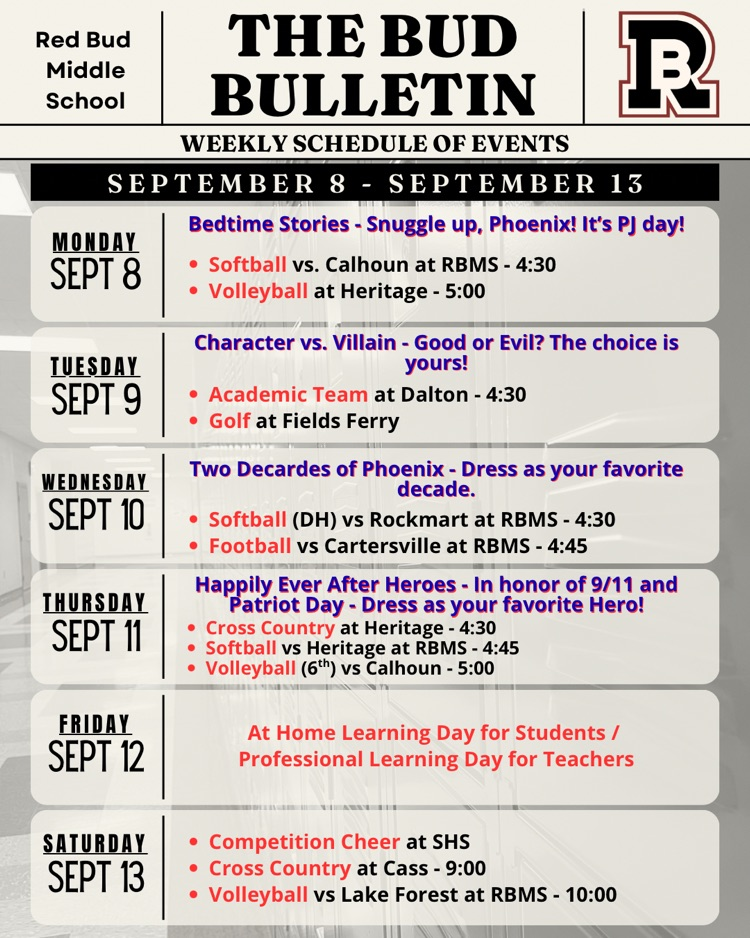 Red Bud Middle School

THE BUD BULLETIN

RB

WEEKLY SCHEDULE OF EVENTS

SEPTEMBER 8 - SEPTEMBER 13

MONDAY
SEPT 8

Bedtime Stories - Snuggle up, Phoenix! It's PJ day!

- Softball vs. Calhoun at RBMS - 4:30
- Volleyball at Heritage - 5:00

TUESDAY
SEPT 9

Character vs. Villain - Good or Evil? The choice is yours!

- Academic Team at Dalton - 4:30
- Golf at Fields Ferry

WEDNESDAY
SEPT 10

Two Decardes of Phoenix - Dress as your favorite decade.

- Softball (DH) vs Rockmart at RBMS - 4:30
- Football vs Cartersville at RBMS - 4:45

THURSDAY
SEPT 11

Happily Ever After Heroes - In honor of 9/11 and Patriot Day - Dress as your favorite Hero!

- Cross Country at Heritage - 4:30
- Softball vs Heritage at RBMS - 4:45
- Volleyball ($6^{th}$) vs Calhoun - 5:00

FRIDAY
SEPT 12

At Home Learning Day for Students / Professional Learning Day for Teachers

SATURDAY
SEPT 13

- Competition Cheer at SHS
- Cross Country at Cass - 9:00
- Volleyball vs Lake Forest at RBMS - 10:00